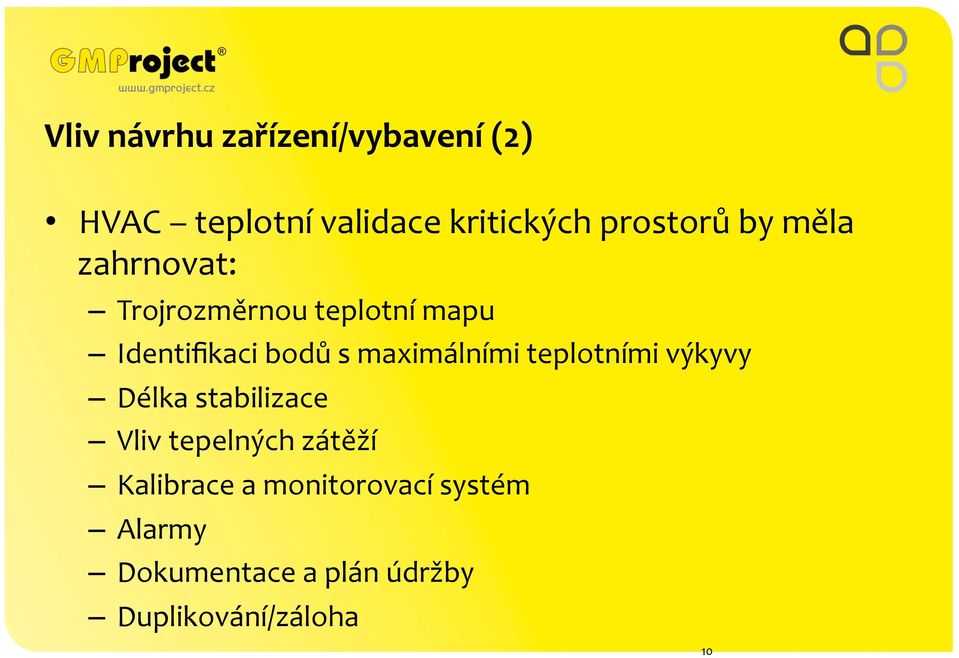 GMProject®
www.gmproject.cz

Vliv návrhu zařízení/vybavení (2)

• HVAC – teplotní validace kritických prostorů by měla zahrnovat:
– Trojrozměrnou teplotní mapu
– Identifikaci bodů s maximálními teplotními výkyvy
– Délka stabilizace
– Vliv tepelných zátěží
– Kalibrace a monitorovací systém
– Alarmy
– Dokumentace a plán údržby
– Duplikování/záloha

10